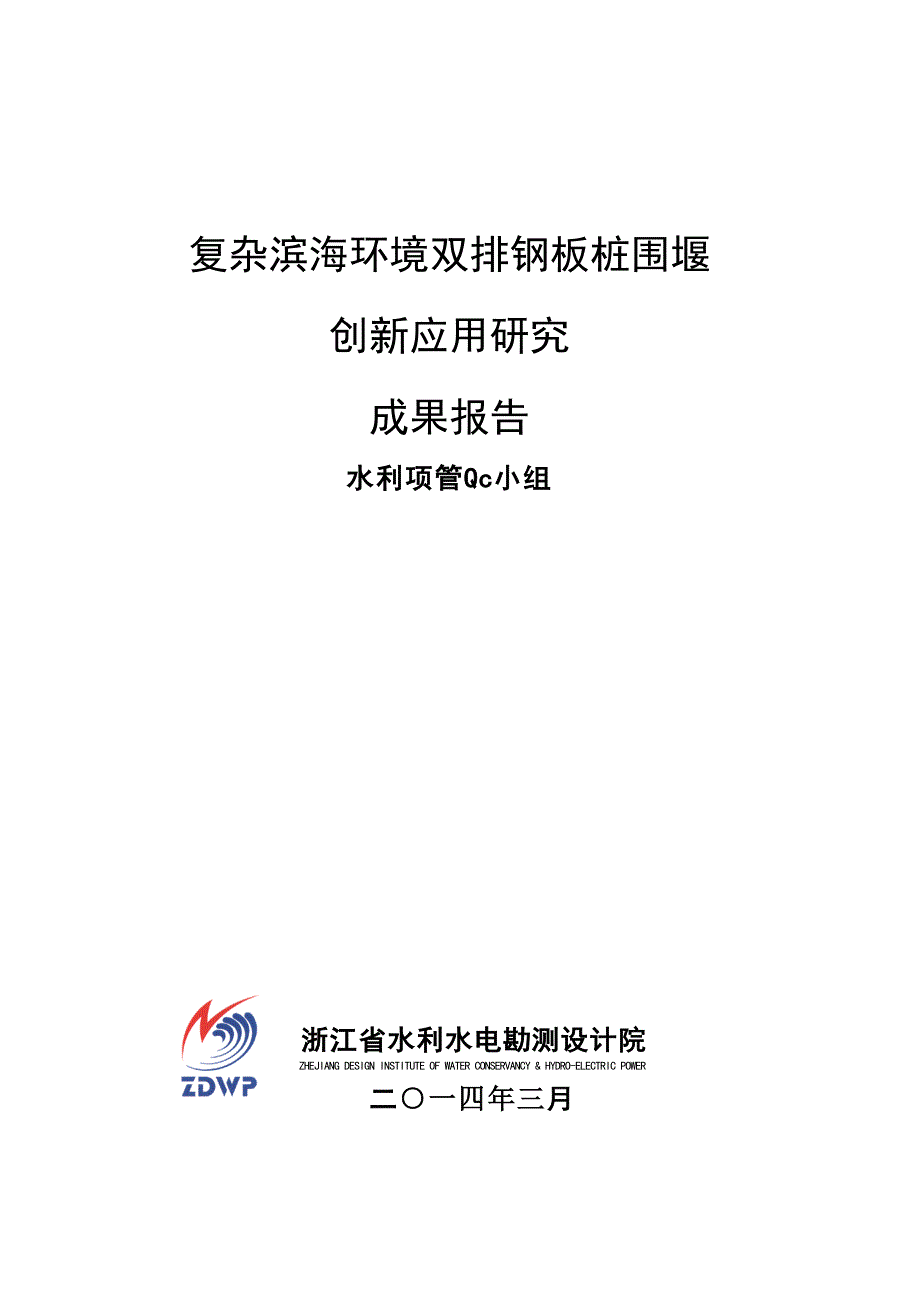 复杂滨海环境双排钢板桩围堰

创新应用研究

成果报告

水利项管Qc小组

ZDWP

浙江省水利水电勘测设计院

ZHEJIANG DESIGN INSTITUTE OF WATER CONSERVANCY & HYDRO-ELECTRIC POWER

二〇一四年三月